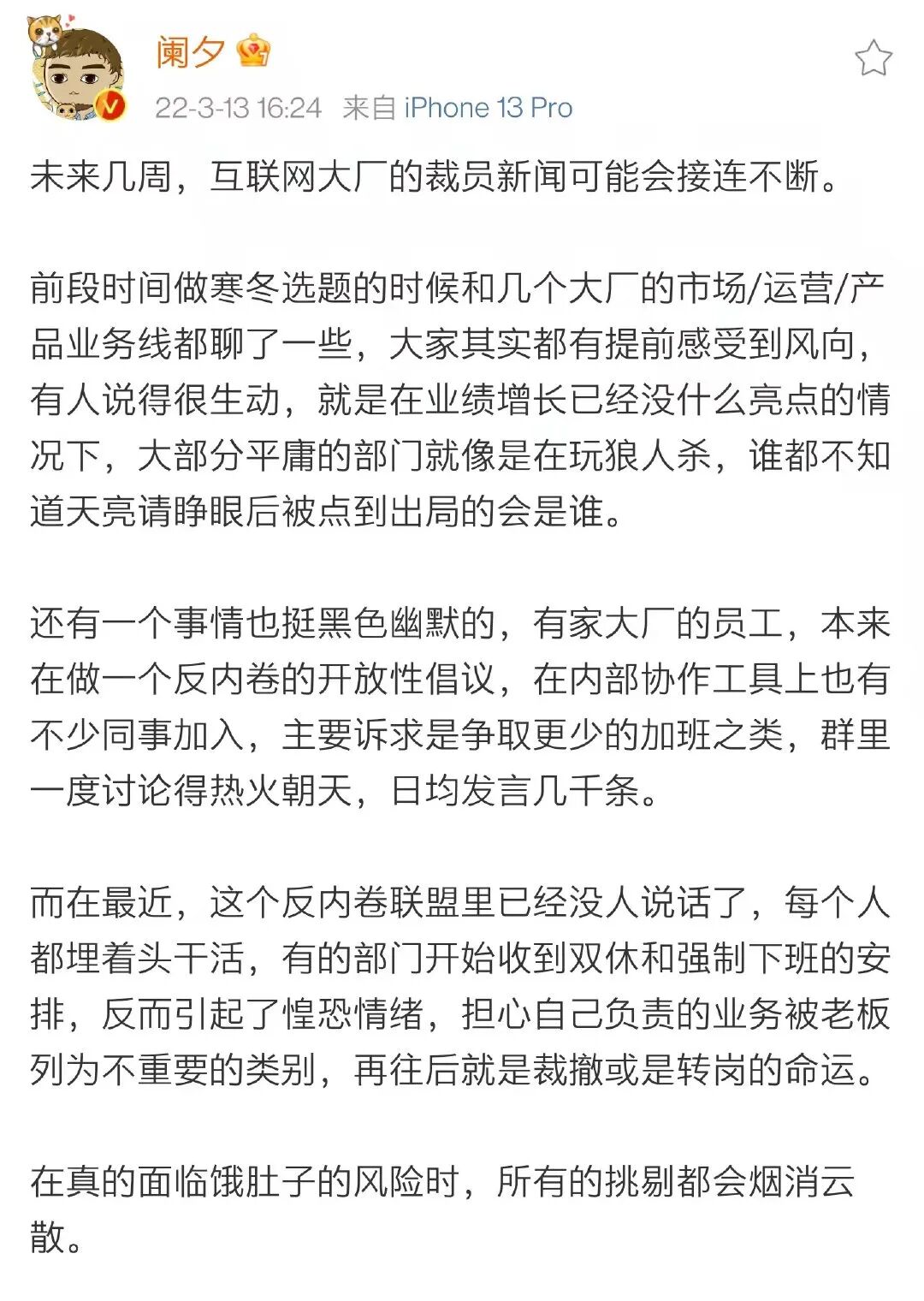 阑夕

22-3-13 16:24 来自 iPhone 13 Pro

未来几周，互联网大厂的裁员新闻可能会接连不断。

前段时间做寒冬选题的时候和几个大厂的市场/运营/产品业务线都聊了一些，大家其实都有提前感受到风向，有人说得很生动，就是在业绩增长已经没什么亮点的情况下，大部分平庸的部门就像是在玩狼人杀，谁都不知道天亮请睁眼后被点到出局的会是谁。

还有一个事情也挺黑色幽默的，有家大厂的员工，本来在做一个反内卷的开放性倡议，在内部协作工具上也有不少同事加入，主要诉求是争取更少的加班之类，群里一度讨论得热火朝天，日均发言几千条。

而在最近，这个反内卷联盟里已经没人说话了，每个人都埋着头干活，有的部门开始收到双休和强制下班的安排，反而引起了惶恐情绪，担心自己负责的业务被老板列为不重要的类别，再往后就是裁撤或是转岗的命运。

在真的面临饿肚子的风险时，所有的挑剔都会烟消云散。